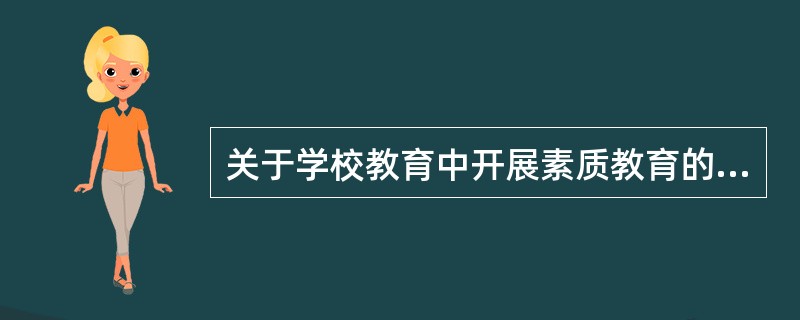 关于学校教育中开展素质教育的...